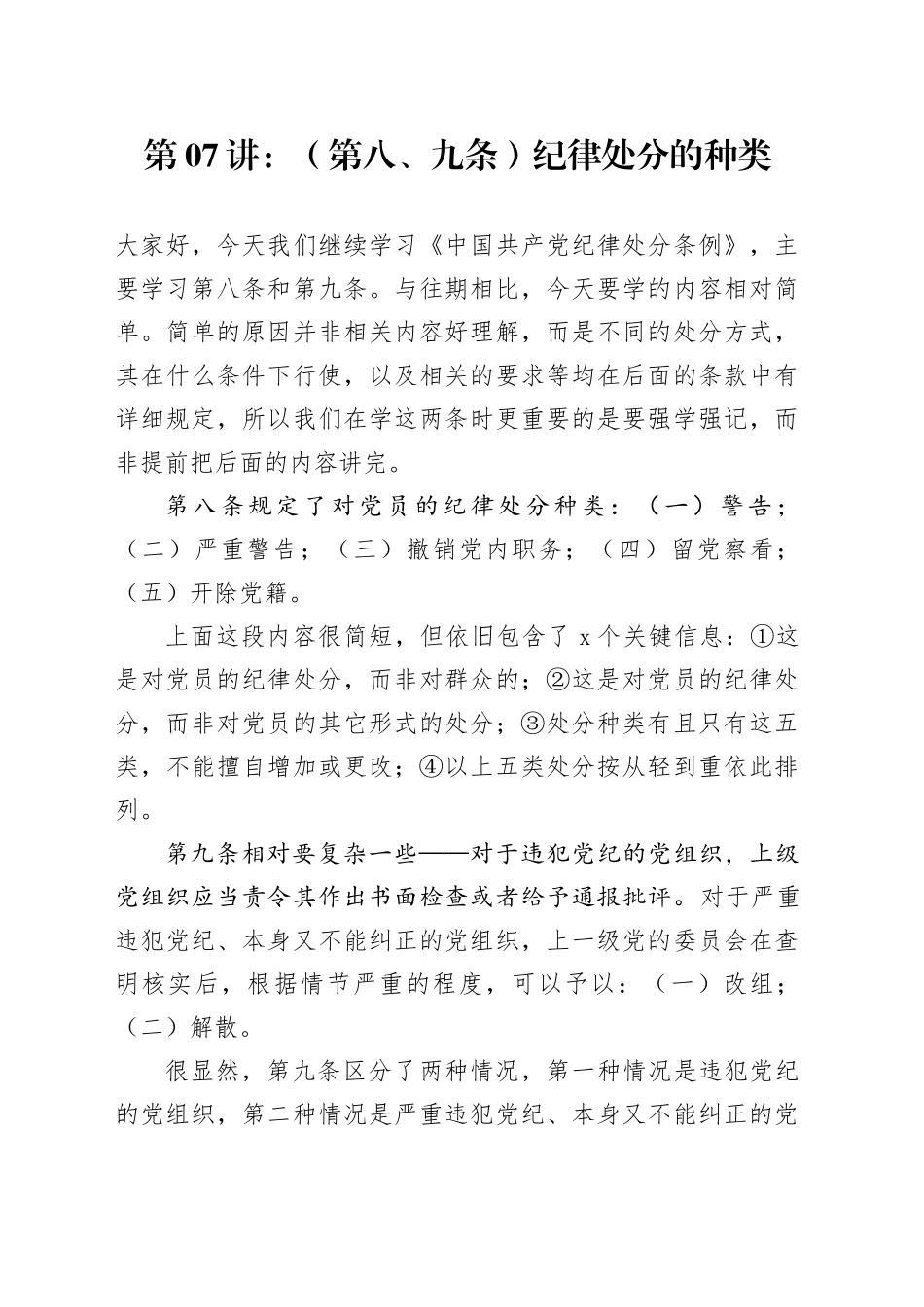 第07讲：（第八、九条）纪律处分的种类

大家好，今天我们继续学习《中国共产党纪律处分条例》，主要学习第八条和第九条。与往期相比，今天要学的内容相对简单。简单的原因并非相关内容好理解，而是不同的处分方式，其在什么条件下行使，以及相关的要求等均在后面的条款中有详细规定，所以我们在学这两条时更重要的是要强学强记，而非提前把后面的内容讲完。

第八条规定了对党员的纪律处分种类：（一）警告；（二）严重警告；（三）撤销党内职务；（四）留党察看；（五）开除党籍。

上面这段内容很简短，但依旧包含了x个关键信息：①这是对党员的纪律处分，而非对群众的；②这是对党员的纪律处分，而非对党员的其它形式的处分；③处分种类有且只有这五类，不能擅自增加或更改；④以上五类处分按从轻到重依此排列。

第九条相对要复杂一些——对于违犯党纪的党组织，上级党组织应当责令其作出书面检查或者给予通报批评。对于严重违犯党纪、本身又不能纠正的党组织，上一级党的委员会在查明核实后，根据情节严重的程度，可以予以：（一）改组；（二）解散。

很显然，第九条区分了两种情况，第一种情况是违犯党纪的党组织，第二种情况是严重违犯党纪、本身又不能纠正的党